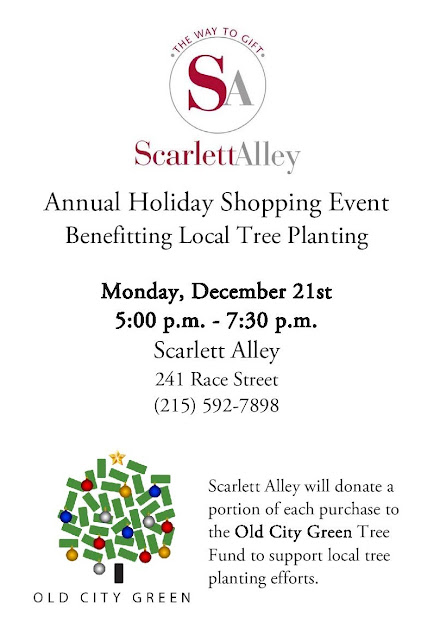 THE WAY TO GIFT

SA

ScarlettAlley

Annual Holiday Shopping Event
Benefitting Local Tree Planting

Monday, December 21st
5:00 p.m. - 7:30 p.m.
Scarlett Alley
241 Race Street
(215) 592-7898

OLD CITY GREEN

Scarlett Alley will donate a portion of each purchase to the Old City Green Tree Fund to support local tree planting efforts.